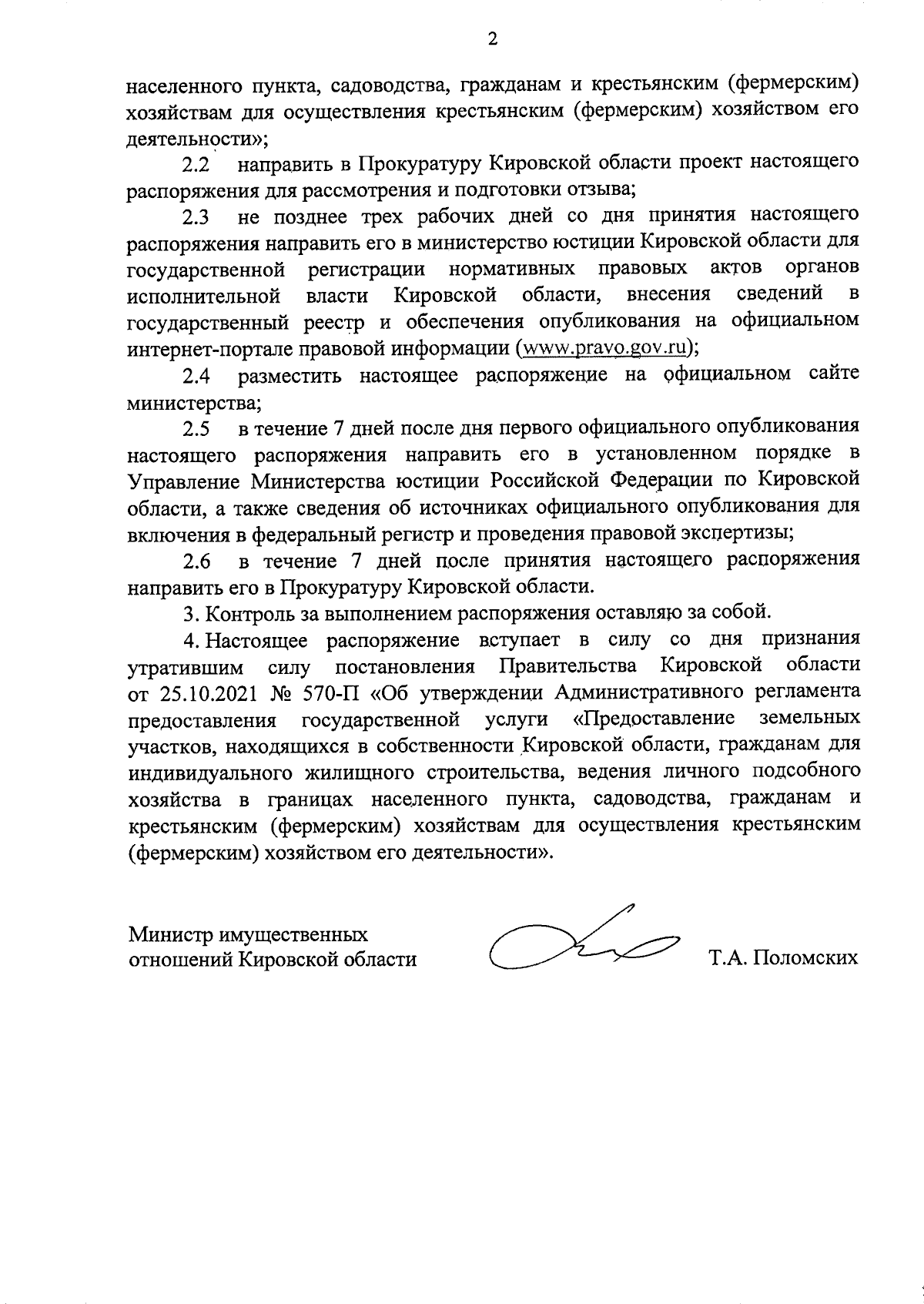 2

населенного пункта, садоводства, гражданам и крестьянским (фермерским) хозяйствам для осуществления крестьянским (фермерским) хозяйством его деятельности»;

2.2 направить в Прокуратуру Кировской области проект настоящего распоряжения для рассмотрения и подготовки отзыва;

2.3 не позднее трех рабочих дней со дня принятия настоящего распоряжения направить его в министерство юстиции Кировской области для государственной регистрации нормативных правовых актов органов исполнительной власти Кировской области, внесения сведений в государственный реестр и обеспечения опубликования на официальном интернет-портале правовой информации (www.pravo.gov.ru);

2.4 разместить настоящее распоряжение на официальном сайте министерства;

2.5 в течение 7 дней после дня первого официального опубликования настоящего распоряжения направить его в установленном порядке в Управление Министерства юстиции Российской Федерации по Кировской области, а также сведения об источниках официального опубликования для включения в федеральный регистр и проведения правовой экспертизы;

2.6 в течение 7 дней после принятия настоящего распоряжения направить его в Прокуратуру Кировской области.

3. Контроль за выполнением распоряжения оставляю за собой.

4. Настоящее распоряжение вступает в силу со дня признания утратившим силу постановления Правительства Кировской области от 25.10.2021 № 570-П «Об утверждении Административного регламента предоставления государственной услуги «Предоставление земельных участков, находящихся в собственности Кировской области, гражданам для индивидуального жилищного строительства, ведения личного подсобного хозяйства в границах населенного пункта, садоводства, гражданам и крестьянским (фермерским) хозяйствам для осуществления крестьянским (фермерским) хозяйством его деятельности».

Министр имущественных отношений Кировской области

Т.А. Поломских